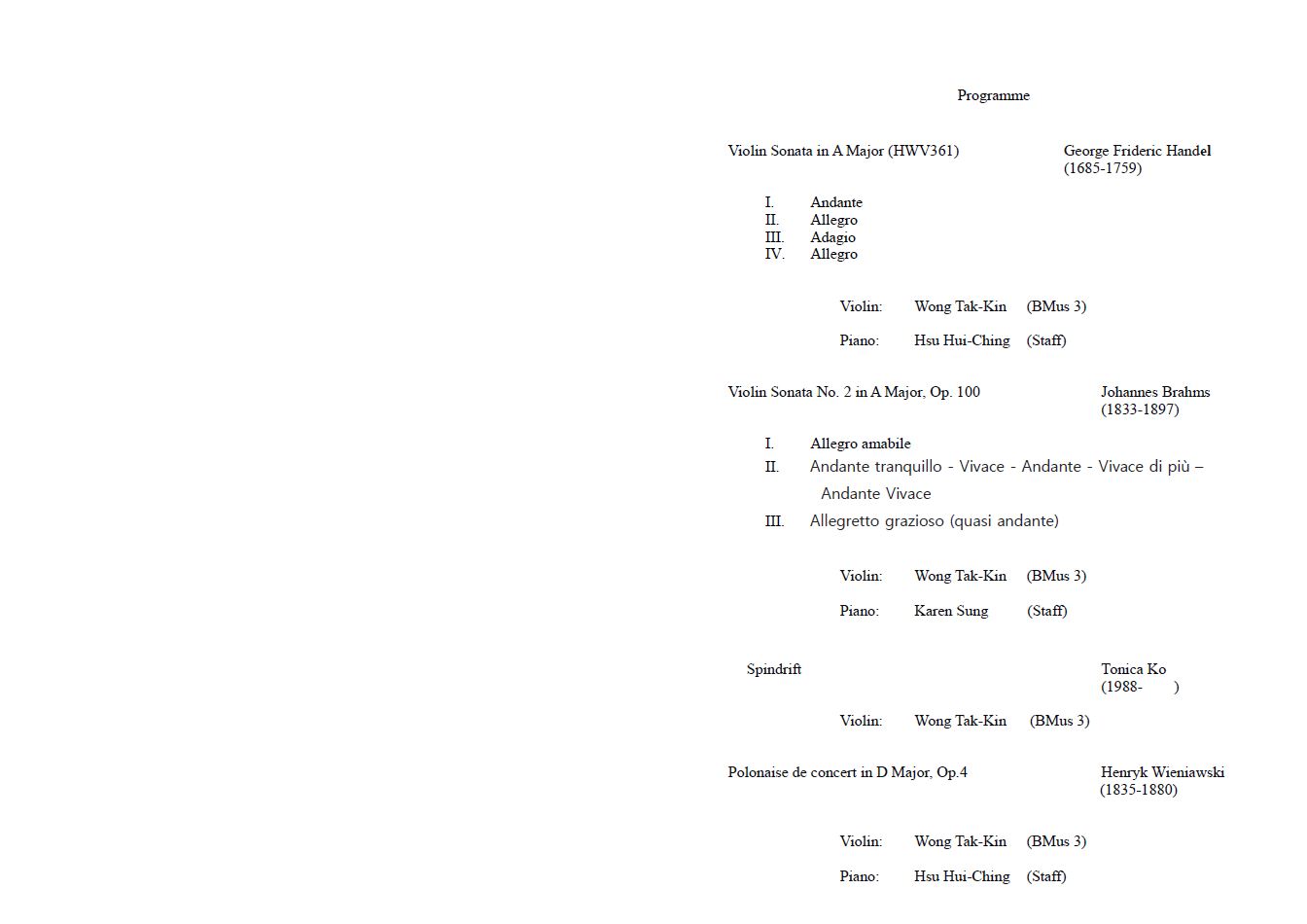 Programme

Violin Sonata in A Major (HWV361)

George Frideric Handel
(1685-1759)

I. Andante
II. Allegro
III. Adagio
IV. Allegro

Violin: Wong Tak-Kin (BMus 3)

Piano: Hsu Hui-Ching (Staff)

Violin Sonata No. 2 in A Major, Op. 100

Johannes Brahms
(1833-1897)

I. Allegro amabile
II. Andante tranquillo - Vivace - Andante - Vivace di più – Andante Vivace
III. Allegretto grazioso (quasi andante)

Violin: Wong Tak-Kin (BMus 3)

Piano: Karen Sung (Staff)

Spindrift

Tonica Ko
(1988- )

Violin: Wong Tak-Kin (BMus 3)

Polonaise de concert in D Major, Op.4

Henryk Wieniawski
(1835-1880)

Violin: Wong Tak-Kin (BMus 3)

Piano: Hsu Hui-Ching (Staff)